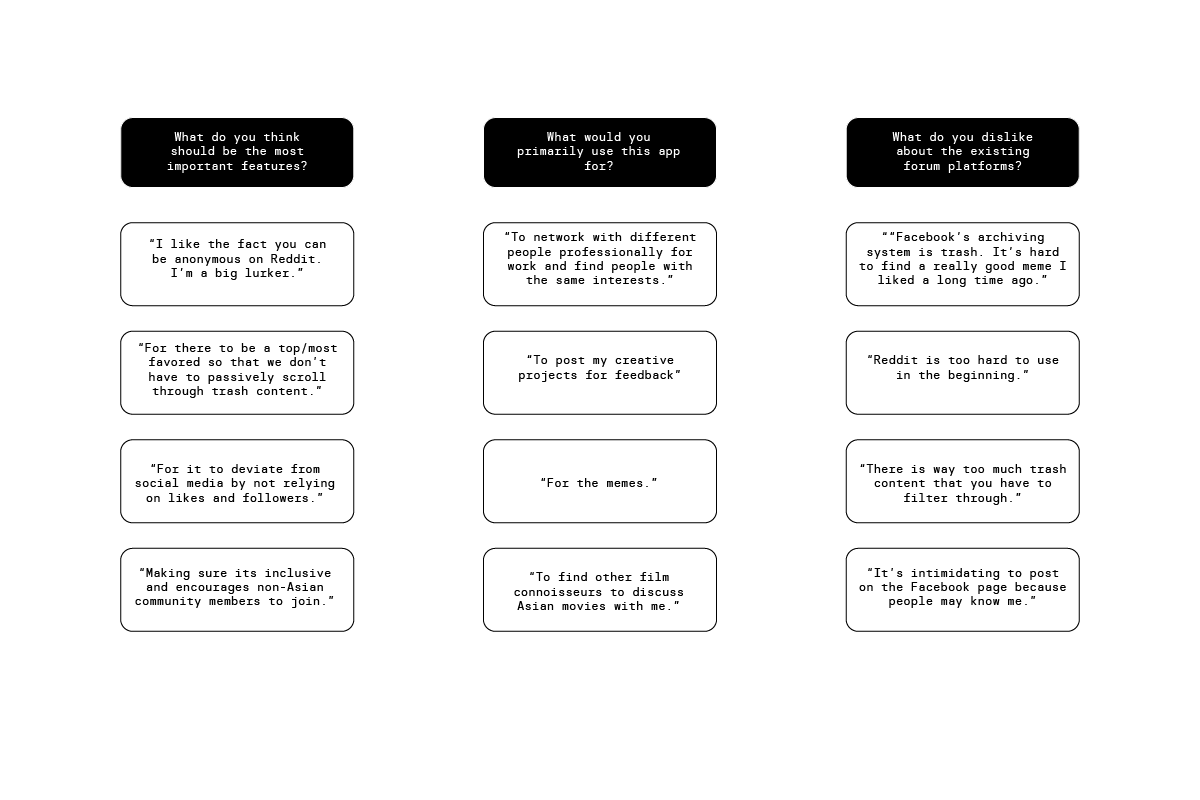 What do you think should be the most important features?

“I like the fact you can be anonymous on Reddit. I’m a big lurker.”

“For there to be a top/most favored so that we don’t have to passively scroll through trash content.”

“For it to deviate from social media by not relying on likes and followers.”

“Making sure its inclusive and encourages non-Asian community members to join.”

What would you primarily use this app for?

“To network with different people professionally for work and find people with the same interests.”

“To post my creative projects for feedback”

“For the memes.”

“To find other film connoisseurs to discuss Asian movies with me.”

What do you dislike about the existing forum platforms?

““Facebook’s archiving system is trash. It’s hard to find a really good meme I liked a long time ago.”

“Reddit is too hard to use in the beginning.”

“There is way too much trash content that you have to filter through.”

“It’s intimidating to post on the Facebook page because people may know me.”